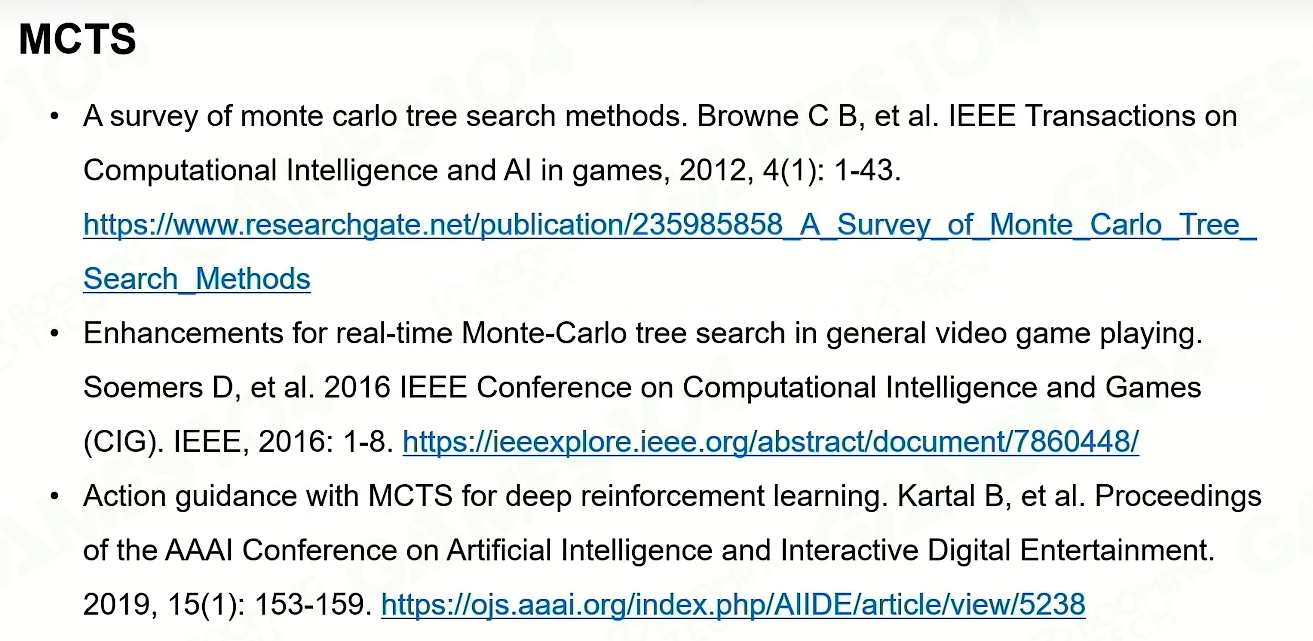 MCTS

• A survey of monte carlo tree search methods. Browne C B, et al. IEEE Transactions on Computational Intelligence and AI in games, 2012, 4(1): 1-43. https://www.researchgate.net/publication/235985858_A_Survey_of_Monte_Carlo_Tree_Search_Methods
• Enhancements for real-time Monte-Carlo tree search in general video game playing. Soemers D, et al. 2016 IEEE Conference on Computational Intelligence and Games (CIG). IEEE, 2016: 1-8. https://ieeexplore.ieee.org/abstract/document/7860448/
• Action guidance with MCTS for deep reinforcement learning. Kartal B, et al. Proceedings of the AAAI Conference on Artificial Intelligence and Interactive Digital Entertainment. 2019, 15(1): 153-159. https://ojs.aaai.org/index.php/AIIDE/article/view/5238

GAMES104